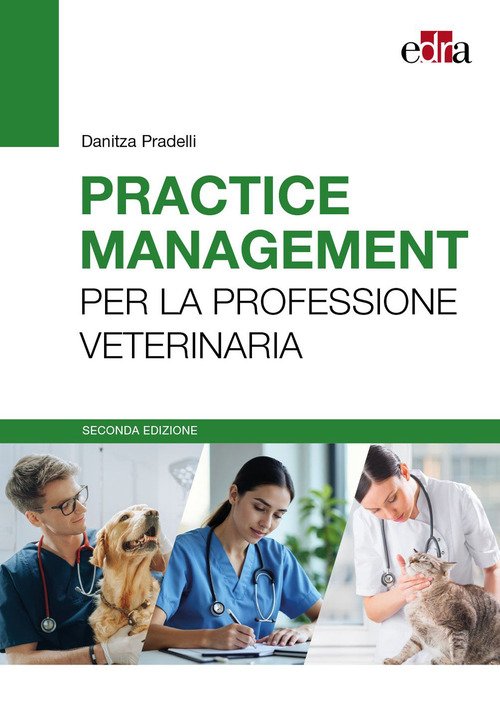 edra

Danitza Pradelli

PRACTICE
MANAGEMENT
PER LA PROFESSIONE
VETERINARIA

SECONDA EDIZIONE